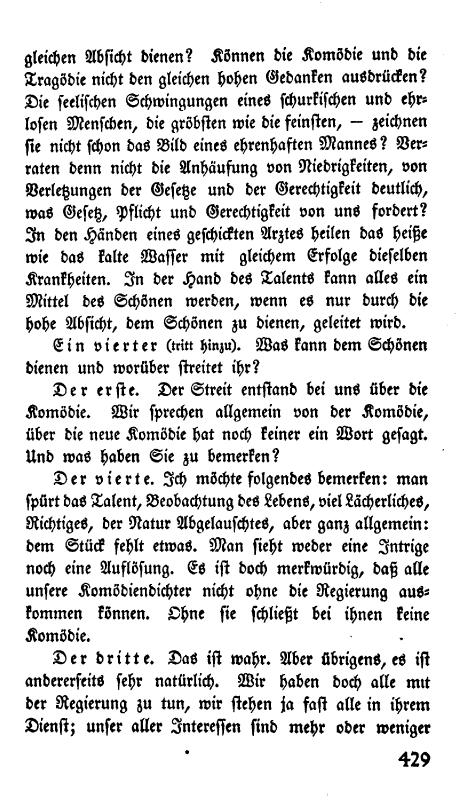 gleichen Absicht dienen? Können die Komödie und die Tragödie nicht den gleichen hohen Gedanken ausdrücken? Die seelischen Schwingungen eines schurkischen und ehrlosen Menschen, die gröbsten wie die feinsten, — zeichnen sie nicht schon das Bild eines ehrenhaften Mannes? Verraten denn nicht die Anhäufung von Niedrigkeiten, von Verletzungen der Gesetze und der Gerechtigkeit deutlich, was Gesetz, Pflicht und Gerechtigkeit von uns fordert? In den Händen eines geschickten Arztes heilen das heiße wie das kalte Wasser mit gleichem Erfolge dieselben Krankheiten. In der Hand des Talents kann alles ein Mittel des Schönen werden, wenn es nur durch die hohe Absicht, dem Schönen zu dienen, geleitet wird.

Ein vierter (tritt hinzu). Was kann dem Schönen dienen und worüber streitet ihr?

Der erste. Der Streit entstand bei uns über die Komödie. Wir sprechen allgemein von der Komödie, über die neue Komödie hat noch keiner ein Wort gesagt. Und was haben Sie zu bemerken?

Der vierte. Ich möchte folgendes bemerken: man spürt das Talent, Beobachtung des Lebens, viel Lächerliches, Richtiges, der Natur Abgelauschtes, aber ganz allgemein: dem Stück fehlt etwas. Man sieht weder eine Intrige noch eine Auflösung. Es ist doch merkwürdig, daß alle unsere Komödiendichter nicht ohne die Regierung auskommen können. Ohne sie schließt bei ihnen keine Komödie.

Der dritte. Das ist wahr. Aber übrigens, es ist andererseits sehr natürlich. Wir haben doch alle mit der Regierung zu tun, wir stehen ja fast alle in ihrem Dienst; unser aller Interessen sind mehr oder weniger

429